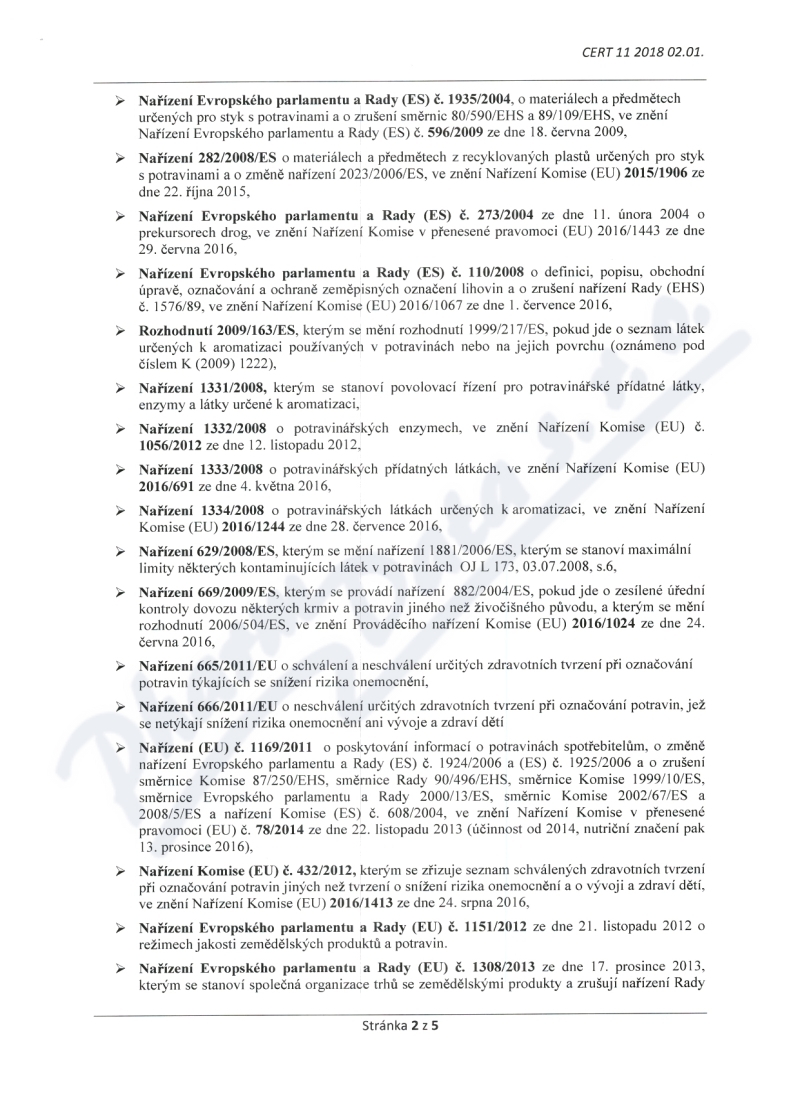 CERT 11 2018 02.01.

➢ Nařízení Evropského parlamentu a Rady (ES) č. 1935/2004, o materiálech a předmětech určených pro styk s potravinami a o zrušení směrnic 80/590/EHS a 89/109/EHS, ve znění Nařízení Evropského parlamentu a Rady (ES) č. 596/2009 ze dne 18. června 2009,

➢ Nařízení 282/2008/ES o materiálech a předmětech z recyklovaných plastů určených pro styk s potravinami a o změně nařízení 2023/2006/ES, ve znění Nařízení Komise (EU) 2015/1906 ze dne 22. října 2015,

➢ Nařízení Evropského parlamentu a Rady (ES) č. 273/2004 ze dne 11. února 2004 o prekursorech drog, ve znění Nařízení Komise v přenesené pravomoci (EU) 2016/1443 ze dne 29. června 2016,

➢ Nařízení Evropského parlamentu a Rady (ES) č. 110/2008 o definici, popisu, obchodní úpravě, označování a ochraně zeměpisných označení lihovin a o zrušení nařízení Rady (EHS) č. 1576/89, ve znění Nařízení Komise (EU) 2016/1067 ze dne 1. července 2016,

➢ Rozhodnutí 2009/163/ES, kterým se mění rozhodnutí 1999/217/ES, pokud jde o seznam látek určených k aromatizaci používaných v potravinách nebo na jejich povrchu (oznámeno pod číslem K (2009) 1222),

➢ Nařízení 1331/2008, kterým se stanoví povolovací řízení pro potravinářské přídatné látky, enzymy a látky určené k aromatizaci,

➢ Nařízení 1332/2008 o potravinářských enzymech, ve znění Nařízení Komise (EU) č. 1056/2012 ze dne 12. listopadu 2012,

➢ Nařízení 1333/2008 o potravinářských přídatných látkách, ve znění Nařízení Komise (EU) 2016/691 ze dne 4. května 2016,

➢ Nařízení 1334/2008 o potravinářských látkách určených k aromatizaci, ve znění Nařízení Komise (EU) 2016/1244 ze dne 28. července 2016,

➢ Nařízení 629/2008/ES, kterým se mění nařízení 1881/2006/ES, kterým se stanoví maximální limity některých kontaminujících látek v potravinách OJ L 173, 03.07.2008, s.6,

➢ Nařízení 669/2009/ES, kterým se provádí nařízení 882/2004/ES, pokud jde o zesílené úřední kontroly dovozu některých krmiv a potravin jiného než živočišného původu, a kterým se mění rozhodnutí 2006/504/ES, ve znění Prováděcího nařízení Komise (EU) 2016/1024 ze dne 24. června 2016,

➢ Nařízení 665/2011/EU o schválení a neschválení určitých zdravotních tvrzení při označování potravin týkajících se snížení rizika onemocnění,

➢ Nařízení 666/2011/EU o neschválení určitých zdravotních tvrzení při označování potravin, jež se netýkají snížení rizika onemocnění ani vývoje a zdraví dětí

➢ Nařízení (EU) č. 1169/2011 o poskytování informací o potravinách spotřebitelům, o změně nařízení Evropského parlamentu a Rady (ES) č. 1924/2006 a (ES) č. 1925/2006 a o zrušení směrnice Komise 87/250/EHS, směrnice Rady 90/496/EHS, směrnice Komise 1999/10/ES, směrnice Evropského parlamentu a Rady 2000/13/ES, směrnic Komise 2002/67/ES a 2008/5/ES a nařízení Komise (ES) č. 608/2004, ve znění Nařízení Komise v přenesené pravomoci (EU) č. 78/2014 ze dne 22. listopadu 2013 (účinnost od 2014, nutriční značení pak 13. prosince 2016),

➢ Nařízení Komise (EU) č. 432/2012, kterým se zřizuje seznam schválených zdravotních tvrzení při označování potravin jiných než tvrzení o snížení rizika onemocnění a o vývoji a zdraví dětí, ve znění Nařízení Komise (EU) 2016/1413 ze dne 24. srpna 2016,

➢ Nařízení Evropského parlamentu a Rady (EU) č. 1151/2012 ze dne 21. listopadu 2012 o režimech jakosti zemědělských produktů a potravin.

➢ Nařízení Evropského parlamentu a Rady (EU) č. 1308/2013 ze dne 17. prosince 2013, kterým se stanoví společná organizace trhů se zemědělskými produkty a zrušují nařízení Rady

Stránka 2 z 5